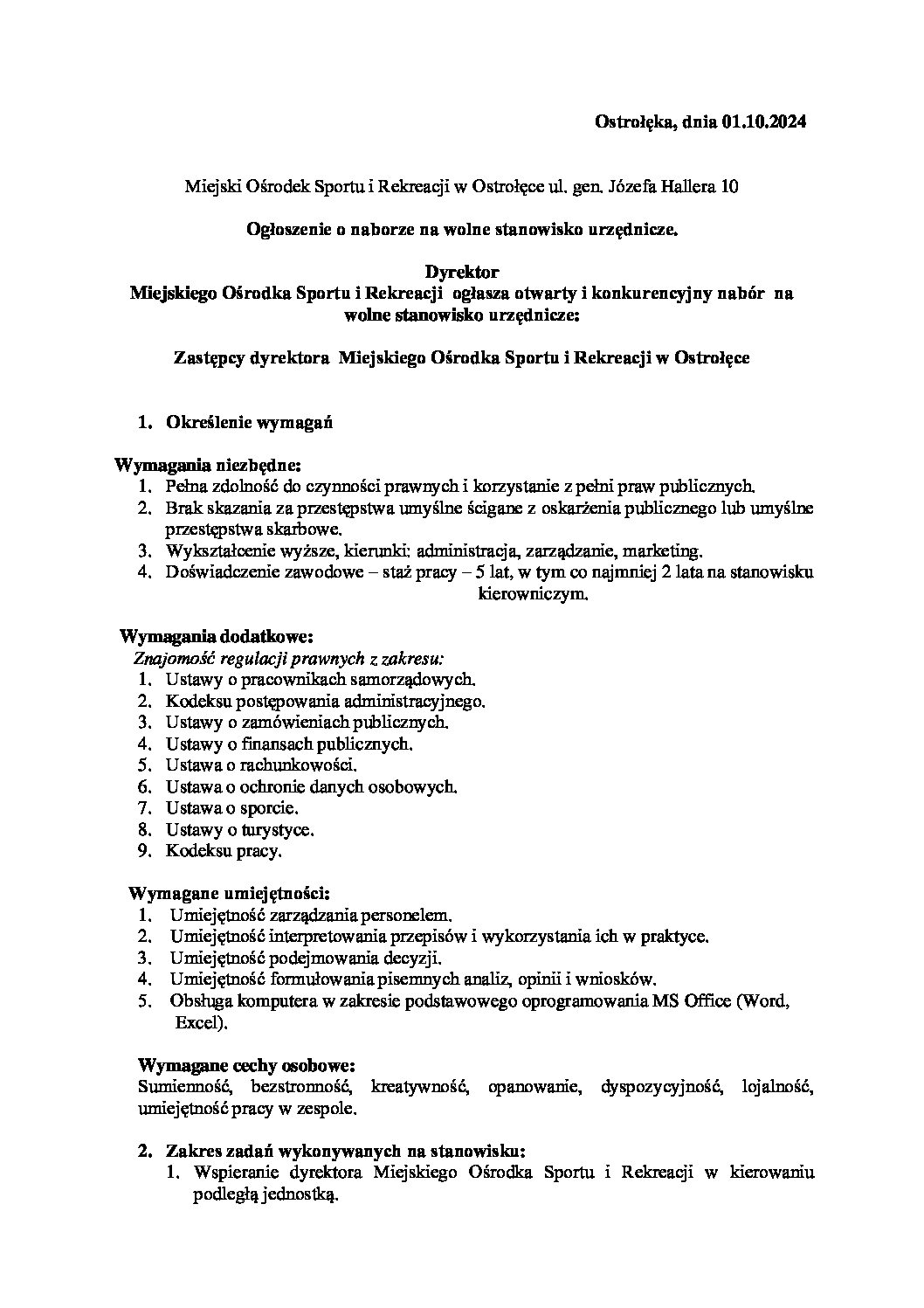 Ostrołęka, dnia 01.10.2024

Miejski Ośrodek Sportu i Rekreacji w Ostrołęce ul. gen. Józefa Hallera 10

Ogłoszenie o naborze na wolne stanowisko urzędnicze.

Dyrektor
Miejskiego Ośrodka Sportu i Rekreacji ogłasza otwarty i konkurencyjny nabór na wolne stanowisko urzędnicze:

Zastępcy dyrektora Miejskiego Ośrodka Sportu i Rekreacji w Ostrołęce

1. Określenie wymagań

Wymagania niezbędne:
1. Pełna zdolność do czynności prawnych i korzystanie z pełni praw publicznych.
2. Brak skazania za przestępstwa umyślne ścigane z oskarżenia publicznego lub umyślne przestępstwa skarbowe.
3. Wykształcenie wyższe, kierunki: administracja, zarządzanie, marketing.
4. Doświadczenie zawodowe – staż pracy – 5 lat, w tym co najmniej 2 lata na stanowisku kierowniczym.

Wymagania dodatkowe:
Znajomość regulacji prawnych z zakresu:
1. Ustawy o pracownikach samorządowych.
2. Kodeksu postępowania administracyjnego.
3. Ustawy o zamówieniach publicznych.
4. Ustawy o finansach publicznych.
5. Ustawa o rachunkowości.
6. Ustawa o ochronie danych osobowych.
7. Ustawa o sporcie.
8. Ustawy o turystyce.
9. Kodeksu pracy.

Wymagane umiejętności:
1. Umiejętność zarządzania personelem.
2. Umiejętność interpretowania przepisów i wykorzystania ich w praktyce.
3. Umiejętność podejmowania decyzji.
4. Umiejętność formułowania pisemnych analiz, opinii i wniosków.
5. Obsługa komputera w zakresie podstawowego oprogramowania MS Office (Word, Excel).

Wymagane cechy osobowe:
Sumienność, bezstronność, kreatywność, opanowanie, dyspozycyjność, lojalność, umiejętność pracy w zespole.

2. Zakres zadań wykonywanych na stanowisku:
1. Wspieranie dyrektora Miejskiego Ośrodka Sportu i Rekreacji w kierowaniu podległą jednostką.